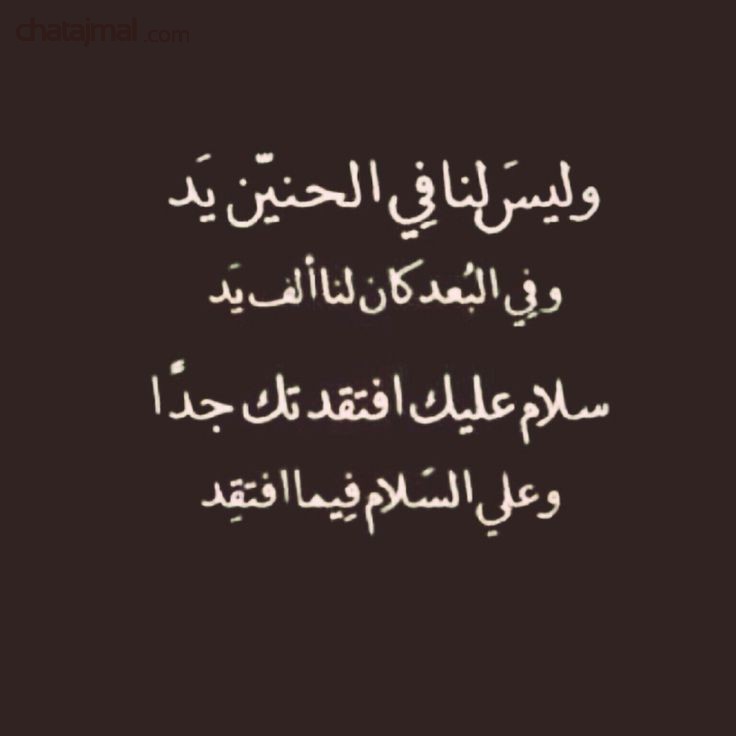 chatajmal.com

وليسَ لنا فِي الحنيّن يَد
وفِي البُعد كان لنا ألف يَد
سلام عليك افتقدتك جدًا
وعلي السَلام فِيما افتقِد